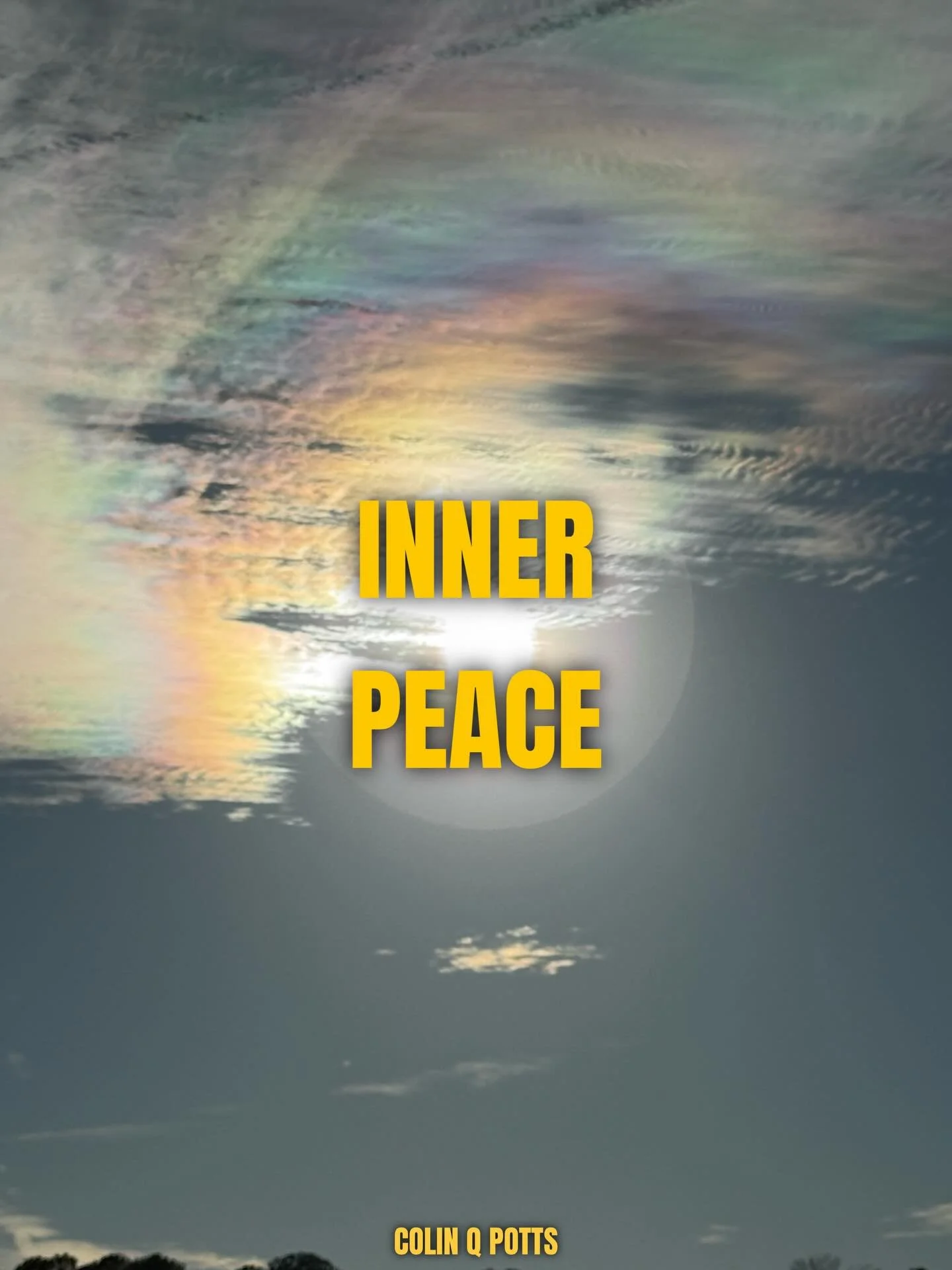 INNER
PEACE

COLIN Q POTTS